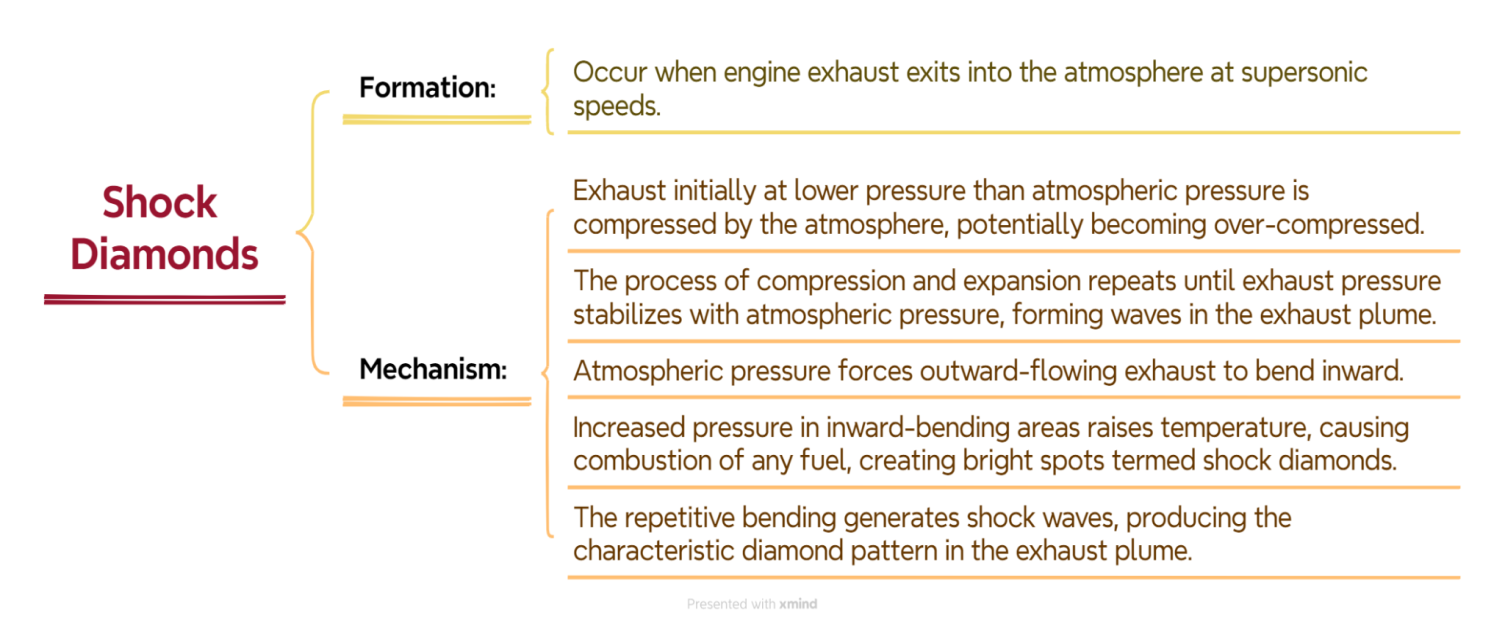 Shock Diamonds

Formation:

Occur when engine exhaust exits into the atmosphere at supersonic speeds.

Mechanism:

Exhaust initially at lower pressure than atmospheric pressure is compressed by the atmosphere, potentially becoming over-compressed.

The process of compression and expansion repeats until exhaust pressure stabilizes with atmospheric pressure, forming waves in the exhaust plume.

Atmospheric pressure forces outward-flowing exhaust to bend inward.

Increased pressure in inward-bending areas raises temperature, causing combustion of any fuel, creating bright spots termed shock diamonds.

The repetitive bending generates shock waves, producing the characteristic diamond pattern in the exhaust plume.

Presented with xmind